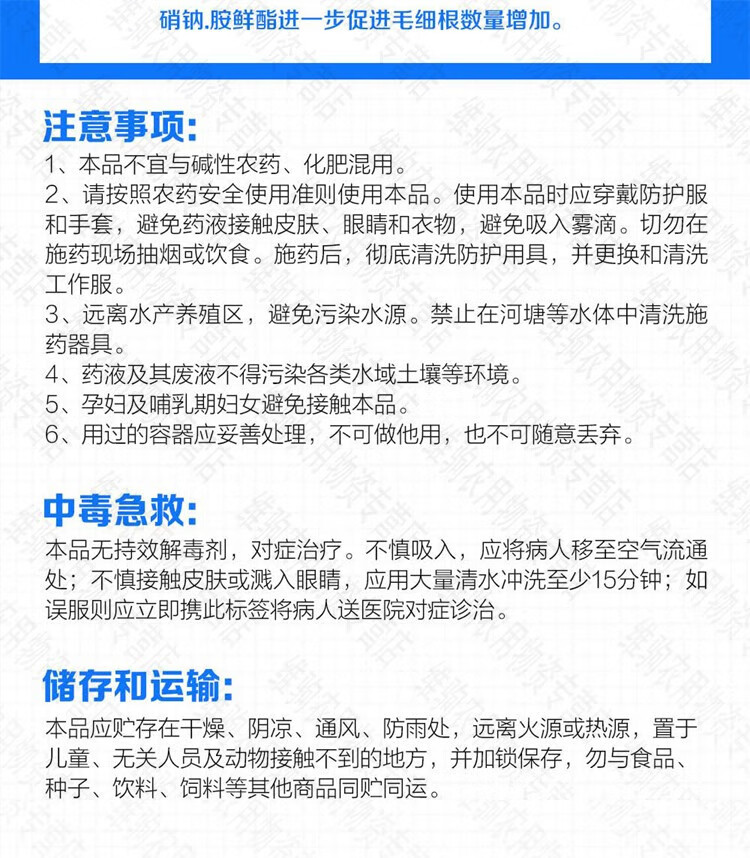 硝钠.胺鲜酯进一步促进毛细根数量增加。

注意事项:

1、本品不宜与碱性农药、化肥混用。
2、请按照农药安全使用准则使用本品。使用本品时应穿戴防护服和手套，避免药液接触皮肤、眼睛和衣物，避免吸入雾滴。切勿在施药现场抽烟或饮食。施药后，彻底清洗防护用具，并更换和清洗工作服。
3、远离水产养殖区，避免污染水源。禁止在河塘等水体中清洗施药器具。
4、药液及其废液不得污染各类水域土壤等环境。
5、孕妇及哺乳期妇女避免接触本品。
6、用过的容器应妥善处理，不可做他用，也不可随意丢弃。

中毒急救:

本品无持效解毒剂，对症治疗。不慎吸入，应将病人移至空气流通处；不慎接触皮肤或溅入眼睛，应用大量清水冲洗至少15分钟；如误服则应立即携此标签将病人送医院对症诊治。

储存和运输:

本品应贮存在干燥、阴凉、通风、防雨处，远离火源或热源，置于儿童、无关人员及动物接触不到的地方，并加锁保存，勿与食品、种子、饮料、饲料等其他商品同贮同运。